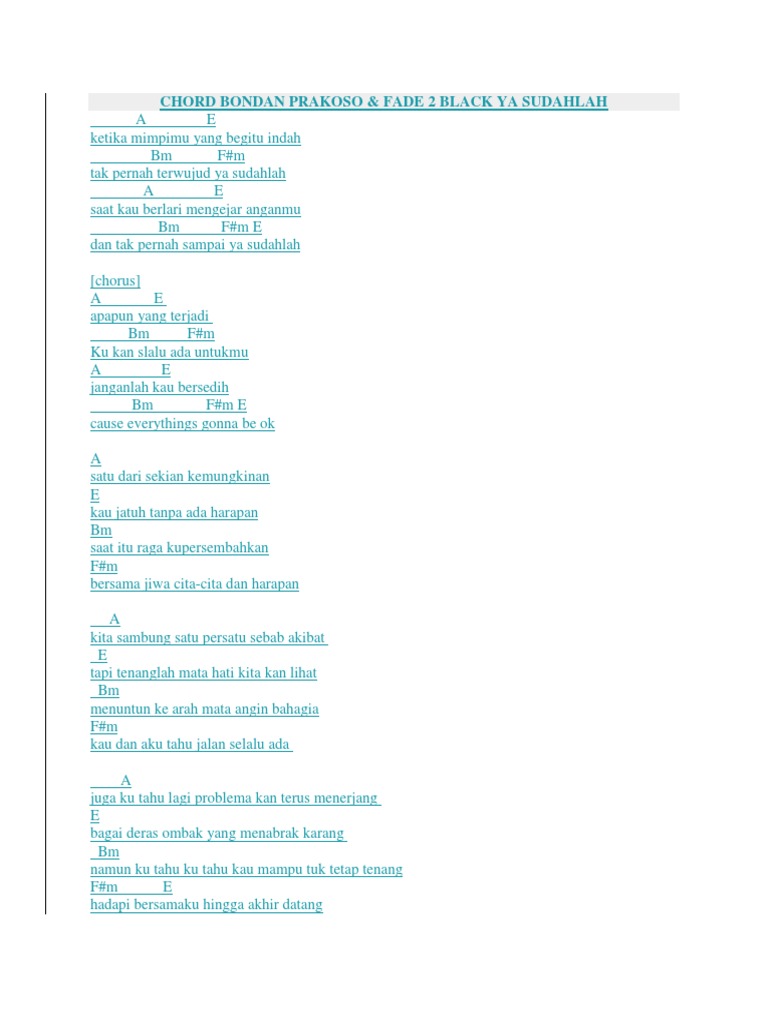 CHORD BONDAN PRAKOSO & FADE 2 BLACK YA SUDAHLAH

A E
ketika mimpimu yang begitu indah
Bm F#m
tak pernah terwujud ya sudahlah
A E
saat kau berlari mengejar anganmu
Bm F#m E
dan tak pernah sampai ya sudahlah

[chorus]
A E
apapun yang terjadi
Bm F#m
Ku kan slalu ada untukmu
A E
janganlah kau bersedih
Bm F#m E
cause everythings gonna be ok

A
satu dari sekian kemungkinan
E
kau jatuh tanpa ada harapan
Bm
saat itu raga kupersembahkan
F#m
bersama jiwa cita-cita dan harapan

A
kita sambung satu persatu sebab akibat
E
tapi tenanglah mata hati kita kan lihat
Bm
menuntun ke arah mata angin bahagia
F#m
kau dan aku tahu jalan selalu ada

A
juga ku tahu lagi problema kan terus menerjang
E
bagai deras ombak yang menabrak karang
Bm
namun ku tahu ku tahu kau mampu tuk tetap tenang
F#m E
hadapi bersamaku hingga akhir datang